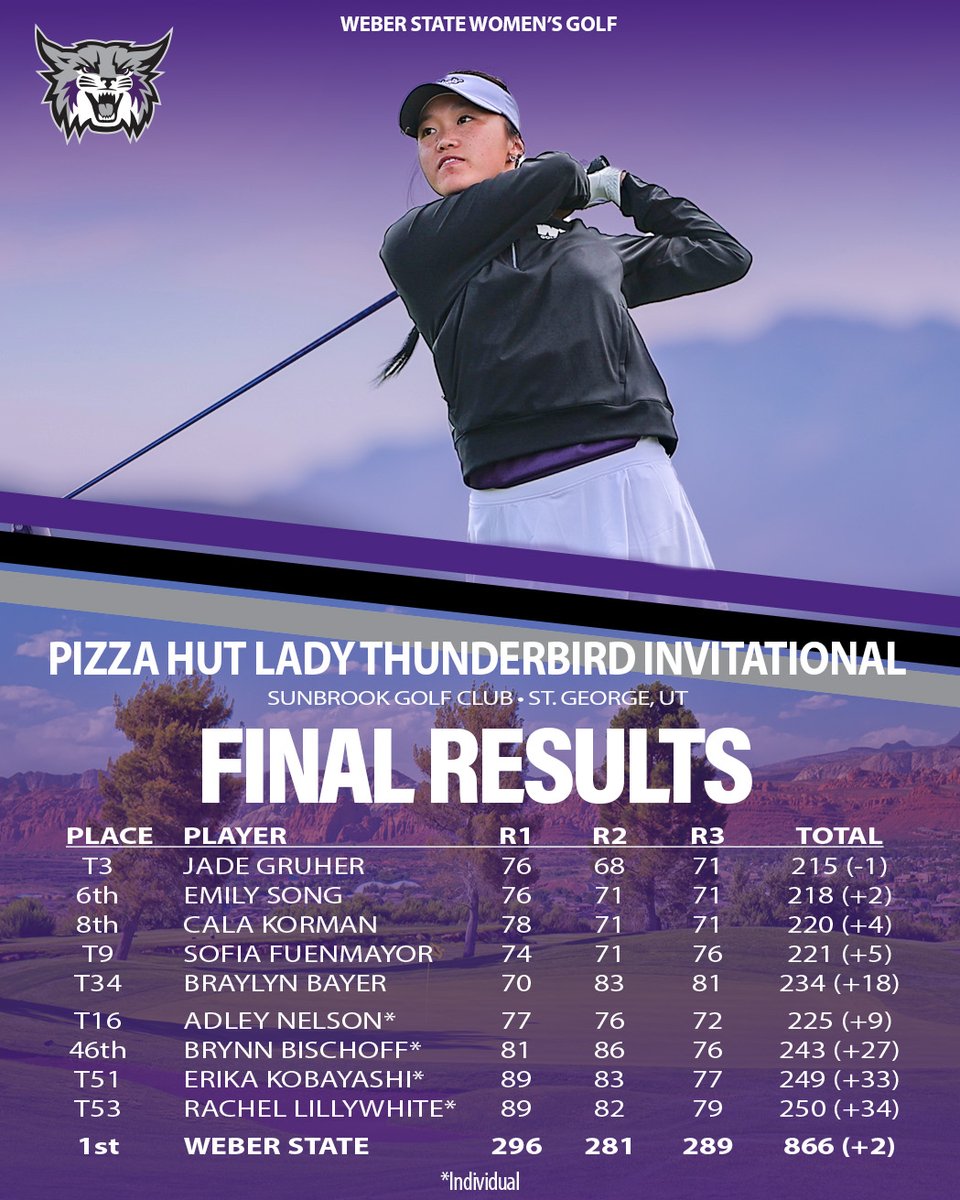 WEBER STATE WOMEN'S GOLF

PIZZA HUT LADY THUNDERBIRD INVITATIONAL
SUNBROOK GOLF CLUB • ST. GEORGE, UT

FINAL RESULTS

| PLACE | PLAYER | R1 | R2 | R3 | TOTAL |
|---|---|---|---|---|---|
| T3 | JADE GRUHER | 76 | 68 | 71 | 215 (-1) |
| 6th | EMILY SONG | 76 | 71 | 71 | 218 (+2) |
| 8th | CALA KORMAN | 78 | 71 | 71 | 220 (+4) |
| T9 | SOFIA FUENMAYOR | 74 | 71 | 76 | 221 (+5) |
| T34 | BRAYLYN BAYER | 70 | 83 | 81 | 234 (+18) |
| T16 | ADLEY NELSON* | 77 | 76 | 72 | 225 (+9) |
| 46th | BRYNN BISCHOFF* | 81 | 86 | 76 | 243 (+27) |
| T51 | ERIKA KOBAYASHI* | 89 | 83 | 77 | 249 (+33) |
| T53 | RACHEL LILLYWHITE* | 89 | 82 | 79 | 250 (+34) |
| 1st | WEBER STATE | 296 | 281 | 289 | 866 (+2) |

*Individual